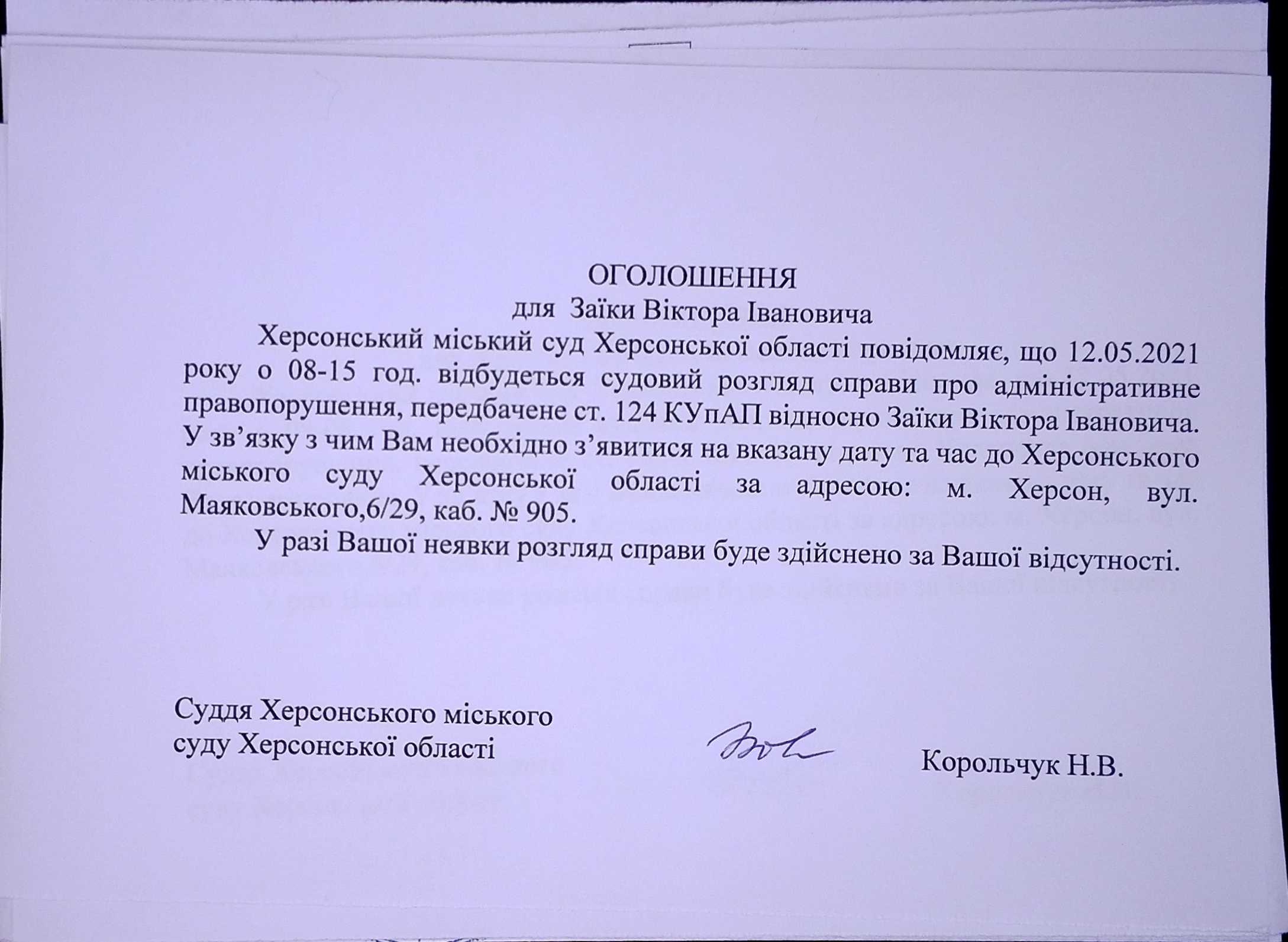 ОГОЛОШЕННЯ
для Заїки Віктора Івановича

Херсонський міський суд Херсонської області повідомляє, що 12.05.2021 року о 08-15 год. відбудеться судовий розгляд справи про адміністративне правопорушення, передбачене ст. 124 КУпАП відносно Заїки Віктора Івановича. У зв'язку з чим Вам необхідно з'явитися на вказану дату та час до Херсонського міського суду Херсонської області за адресою: м. Херсон, вул. Маяковського,6/29, каб. № 905.

У разі Вашої неявки розгляд справи буде здійснено за Вашої відсутності.

Суддя Херсонського міського суду Херсонської області

Корольчук Н.В.